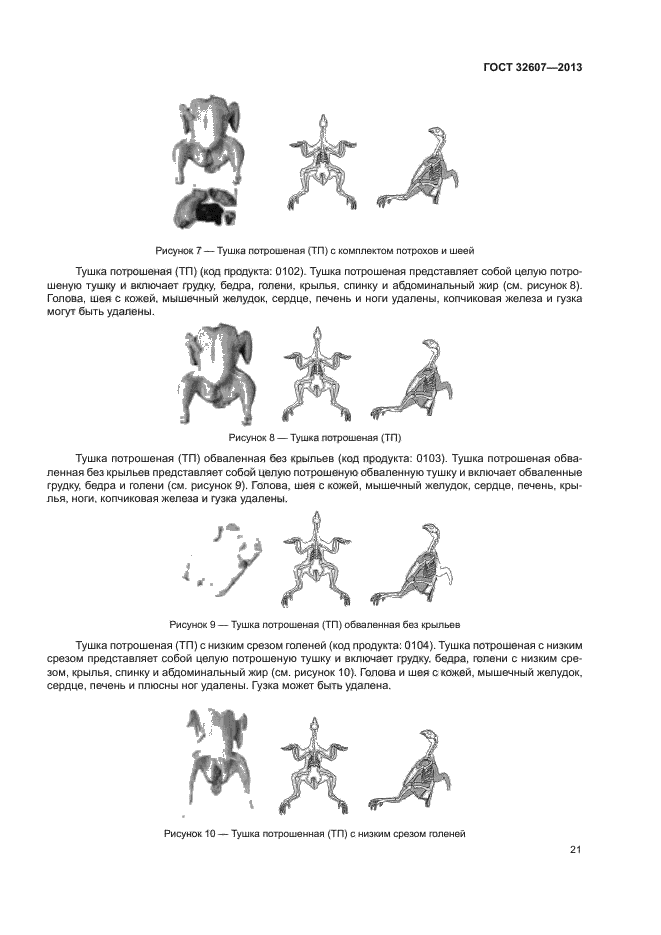 ГОСТ 32607—2013

Рисунок 7 — Тушка потрошеная (ТП) с комплектом потрохов и шеей

Тушка потрошеная (ТП) (код продукта: 0102). Тушка потрошеная представляет собой целую потрошеную тушку и включает грудку, бедра, голени, крылья, спинку и абдоминальный жир (см. рисунок 8). Голова, шея с кожей, мышечный желудок, сердце, печень и ноги удалены, копчиковая железа и гузка могут быть удалены.

Рисунок 8 — Тушка потрошеная (ТП)

Тушка потрошеная (ТП) обваленная без крыльев (код продукта: 0103). Тушка потрошеная обваленная без крыльев представляет собой целую потрошеную обваленную тушку и включает обваленные грудку, бедра и голени (см. рисунок 9). Голова, шея с кожей, мышечный желудок, сердце, печень, крылья, ноги, копчиковая железа и гузка удалены.

Рисунок 9 — Тушка потрошеная (ТП) обваленная без крыльев

Тушка потрошеная (ТП) с низким срезом голеней (код продукта: 0104). Тушка потрошеная с низким срезом представляет собой целую потрошеную тушку и включает грудку, бедра, голени с низким срезом, крылья, спинку и абдоминальный жир (см. рисунок 10). Голова и шея с кожей, мышечный желудок, сердце, печень и плюсны ног удалены. Гузка может быть удалена.

Рисунок 10 — Тушка потрошенная (ТП) с низким срезом голеней

21